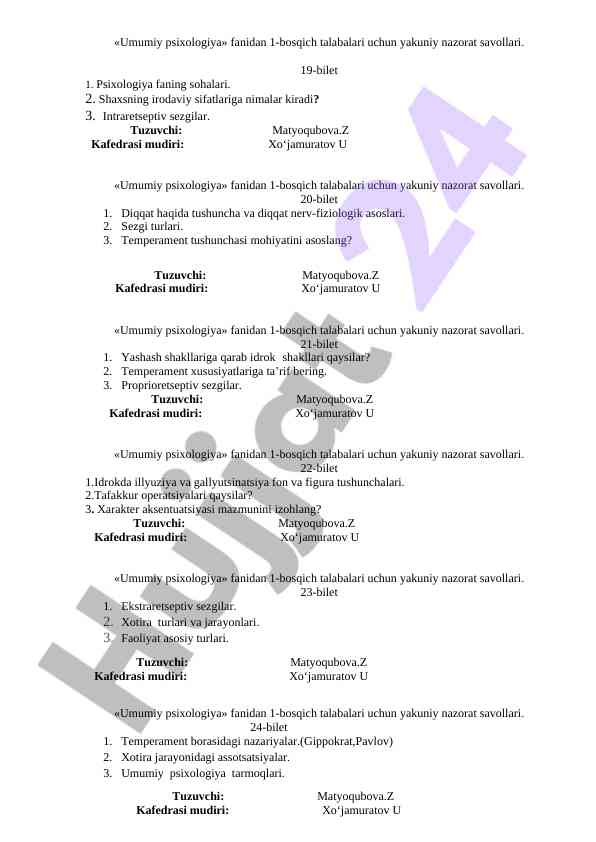 «Umumiy psixologiya» fanidan 1-bosqich talabalari uchun yakuniy nazorat savollari.

19-bilet

1. Psixologiya faning sohalari.
2. Shaxsning irodaviy sifatlariga nimalar kiradi?
3. Intraretseptiv sezgilar.

Tuzuvchi: Matyoqubova.Z
Kafedrasi mudiri: Xo‘jamuratov U

«Umumiy psixologiya» fanidan 1-bosqich talabalari uchun yakuniy nazorat savollari.

20-bilet

1. Diqqat haqida tushuncha va diqqat nerv-fiziologik asoslari.
2. Sezgi turlari.
3. Temperament tushunchasi mohiyatini asoslang?

Tuzuvchi: Matyoqubova.Z
Kafedrasi mudiri: Xo‘jamuratov U

«Umumiy psixologiya» fanidan 1-bosqich talabalari uchun yakuniy nazorat savollari.

21-bilet

1. Yashash shakllariga qarab idrok shakllari qaysilar?
2. Temperament xususiyatlariga ta’rif bering.
3. Proprioretseptiv sezgilar.

Tuzuvchi: Matyoqubova.Z
Kafedrasi mudiri: Xo‘jamuratov U

«Umumiy psixologiya» fanidan 1-bosqich talabalari uchun yakuniy nazorat savollari.

22-bilet

1.Idrokda illyuziya va gallyutsinatsiya fon va figura tushunchalari.
2.Tafakkur operatsiyalari qaysilar?
3. Xarakter aksentuatsiyasi mazmunini izohlang?

Tuzuvchi: Matyoqubova.Z
Kafedrasi mudiri: Xo‘jamuratov U

«Umumiy psixologiya» fanidan 1-bosqich talabalari uchun yakuniy nazorat savollari.

23-bilet

1. Ekstraretseptiv sezgilar.
2. Xotira turlari va jarayonlari.
3. Faoliyat asosiy turlari.

Tuzuvchi: Matyoqubova.Z
Kafedrasi mudiri: Xo‘jamuratov U

«Umumiy psixologiya» fanidan 1-bosqich talabalari uchun yakuniy nazorat savollari.

24-bilet

1. Temperament borasidagi nazariyalar.(Gippokrat,Pavlov)
2. Xotira jarayonidagi assotsatsiyalar.
3. Umumiy psixologiya tarmoqlari.

Tuzuvchi: Matyoqubova.Z
Kafedrasi mudiri: Xo‘jamuratov U

Hujjat 24